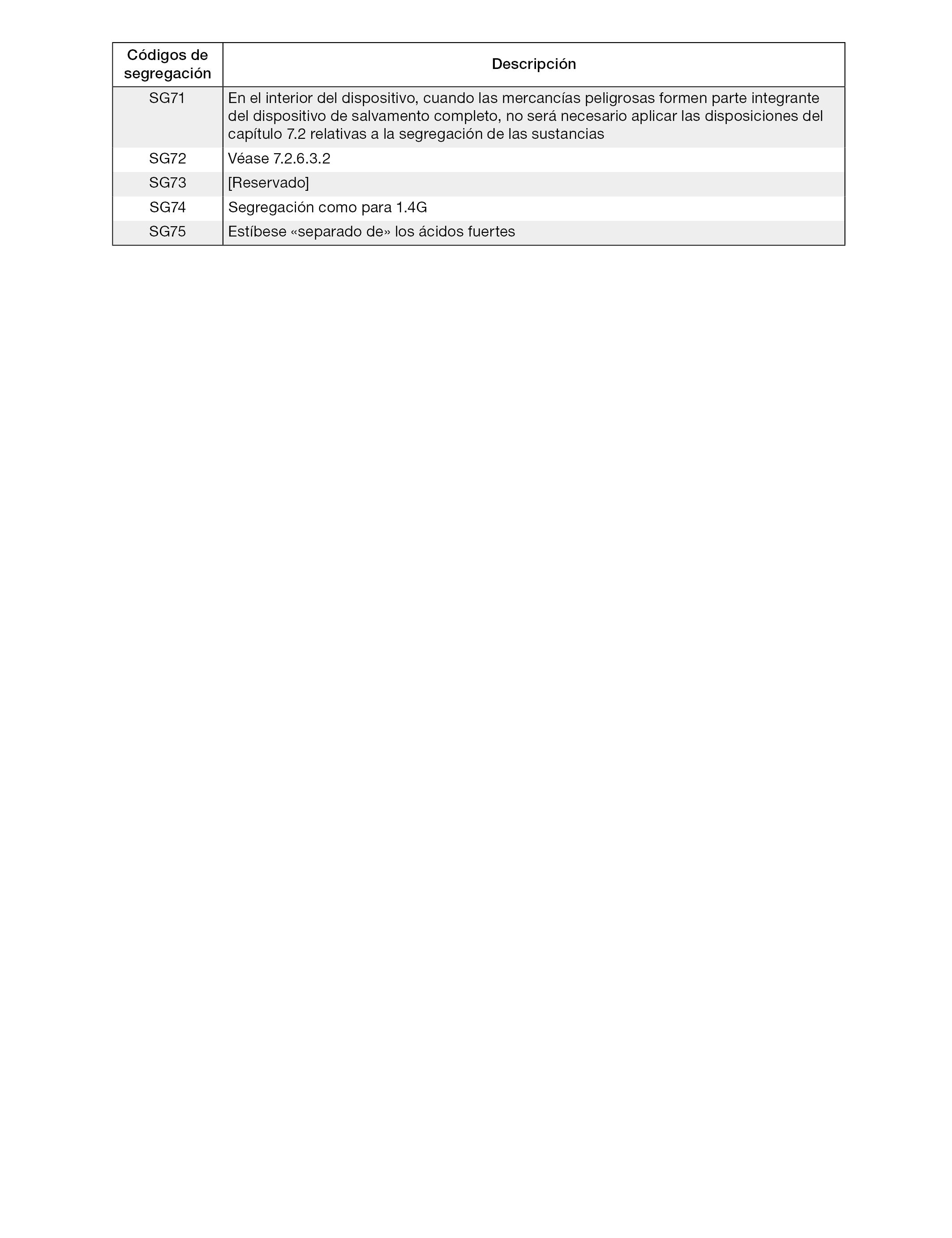 | Códigos de segregación | Descripción |
|---|---|
| SG71 | En el interior del dispositivo, cuando las mercancías peligrosas formen parte integrante del dispositivo de salvamento completo, no será necesario aplicar las disposiciones del capítulo 7.2 relativas a la segregación de las sustancias |
| SG72 | Véase 7.2.6.3.2 |
| SG73 | [Reservado] |
| SG74 | Segregación como para 1.4G |
| SG75 | Estíbese «separado de» los ácidos fuertes |